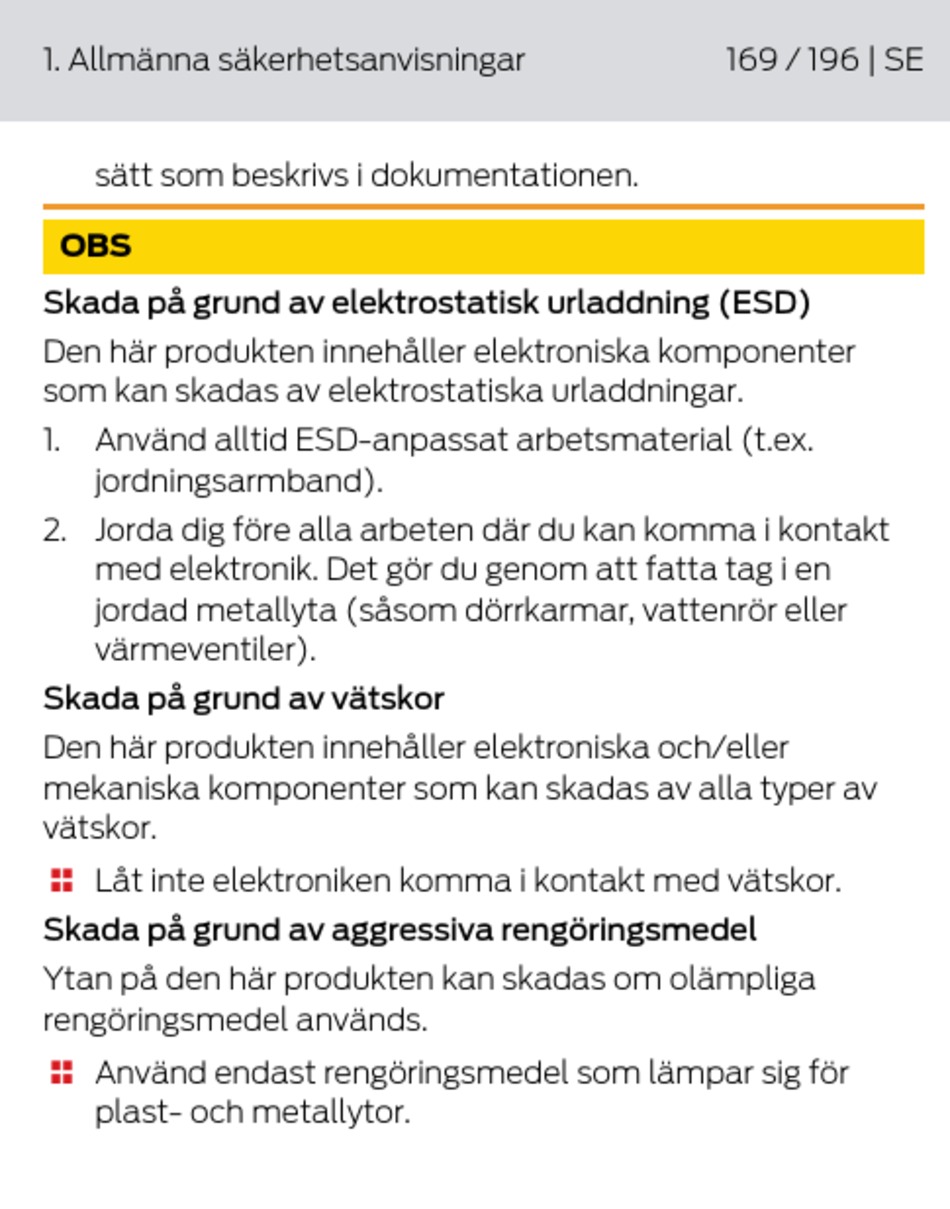 1. Allmänna säkerhetsanvisningar

169 / 196 | SE

sätt som beskrivs i dokumentationen.

OBS

Skada på grund av elektrostatisk urladdning (ESD)

Den här produkten innehåller elektroniska komponenter som kan skadas av elektrostatiska urladdningar.

1. Använd alltid ESD-anpassat arbetsmaterial (t.ex. jordningsarmband).
2. Jorda dig före alla arbeten där du kan komma i kontakt med elektronik. Det gör du genom att fatta tag i en jordad metallyta (såsom dörrkarmar, vattenrör eller värmeventiler).

Skada på grund av vätskor

Den här produkten innehåller elektroniska och/eller mekaniska komponenter som kan skadas av alla typer av vätskor.

Låt inte elektroniken komma i kontakt med vätskor.

Skada på grund av aggressiva rengöringsmedel

Ytan på den här produkten kan skadas om olämpliga rengöringsmedel används.

Använd endast rengöringsmedel som lämpar sig för plast- och metallytor.